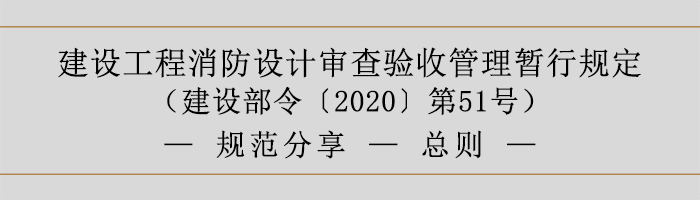 建设工程消防设计审查验收管理暂行规定
（建设部令〔2020〕第51号）
— 规范分享 — 总则 —